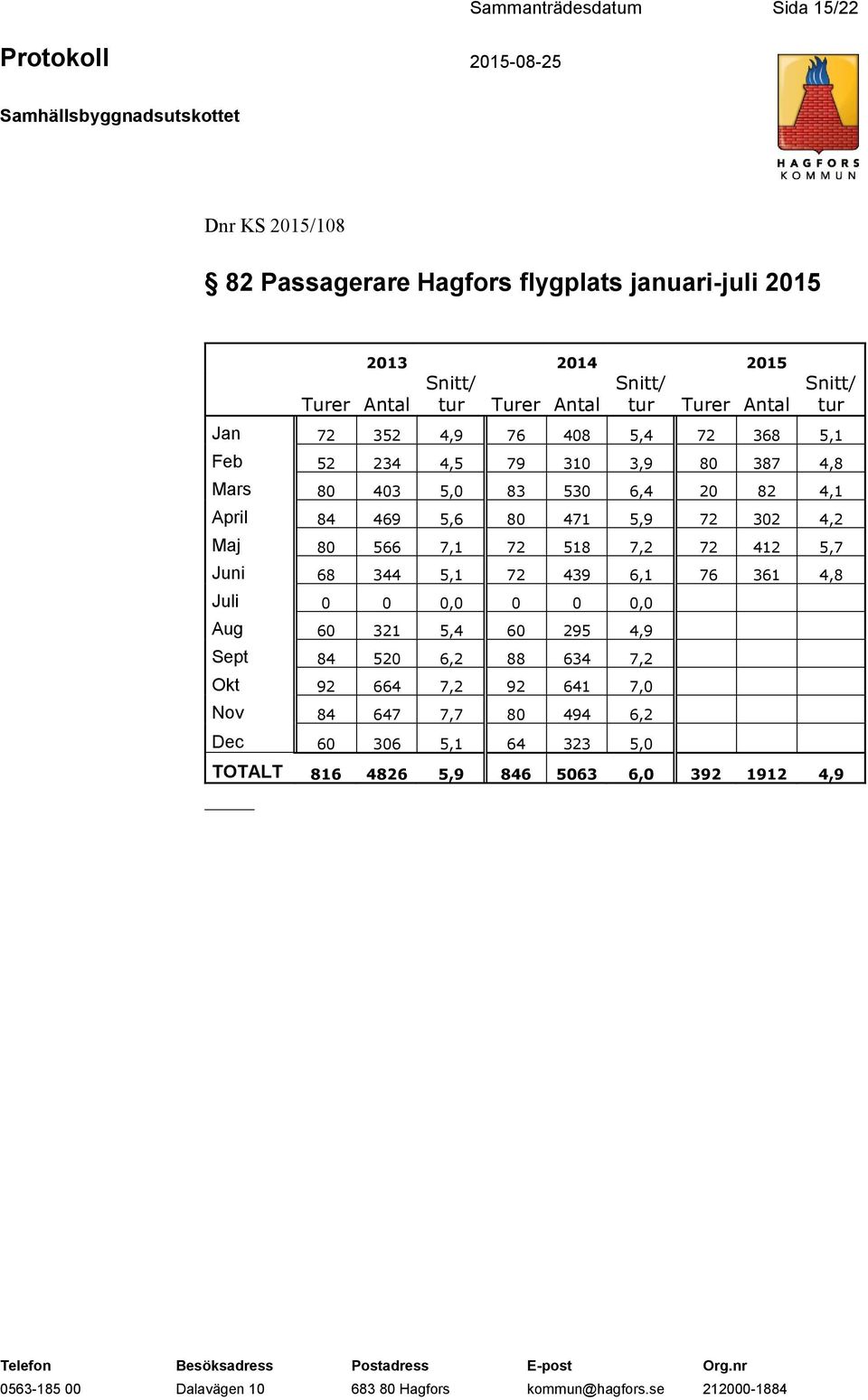 Sammanträdesdatum Sida 15/22

Protokoll 2015-08-25

Samhällsbyggnadsutskottet

HAGFORS KOMMUN

Dnr KS 2015/108

§ 82 Passagerare Hagfors flygplats januari-juli 2015

| | 2013 | | | 2014 | | | 2015 | | |
|---|---|---|---|---|---|---|---|---|---|
| | Turer | Antal | Snitt/ tur | Turer | Antal | Snitt/ tur | Turer | Antal | Snitt/ tur |
| Jan | 72 | 352 | 4,9 | 76 | 408 | 5,4 | 72 | 368 | 5,1 |
| Feb | 52 | 234 | 4,5 | 79 | 310 | 3,9 | 80 | 387 | 4,8 |
| Mars | 80 | 403 | 5,0 | 83 | 530 | 6,4 | 20 | 82 | 4,1 |
| April | 84 | 469 | 5,6 | 80 | 471 | 5,9 | 72 | 302 | 4,2 |
| Maj | 80 | 566 | 7,1 | 72 | 518 | 7,2 | 72 | 412 | 5,7 |
| Juni | 68 | 344 | 5,1 | 72 | 439 | 6,1 | 76 | 361 | 4,8 |
| Juli | 0 | 0 | 0,0 | 0 | 0 | 0,0 | | | |
| Aug | 60 | 321 | 5,4 | 60 | 295 | 4,9 | | | |
| Sept | 84 | 520 | 6,2 | 88 | 634 | 7,2 | | | |
| Okt | 92 | 664 | 7,2 | 92 | 641 | 7,0 | | | |
| Nov | 84 | 647 | 7,7 | 80 | 494 | 6,2 | | | |
| Dec | 60 | 306 | 5,1 | 64 | 323 | 5,0 | | | |
| TOTALT | 816 | 4826 | 5,9 | 846 | 5063 | 6,0 | 392 | 1912 | 4,9 |

Telefon 0563-185 00
Besöksadress Dalavägen 10
Postadress 683 80 Hagfors
E-post kommun@hagfors.se
Org.nr 212000-1884